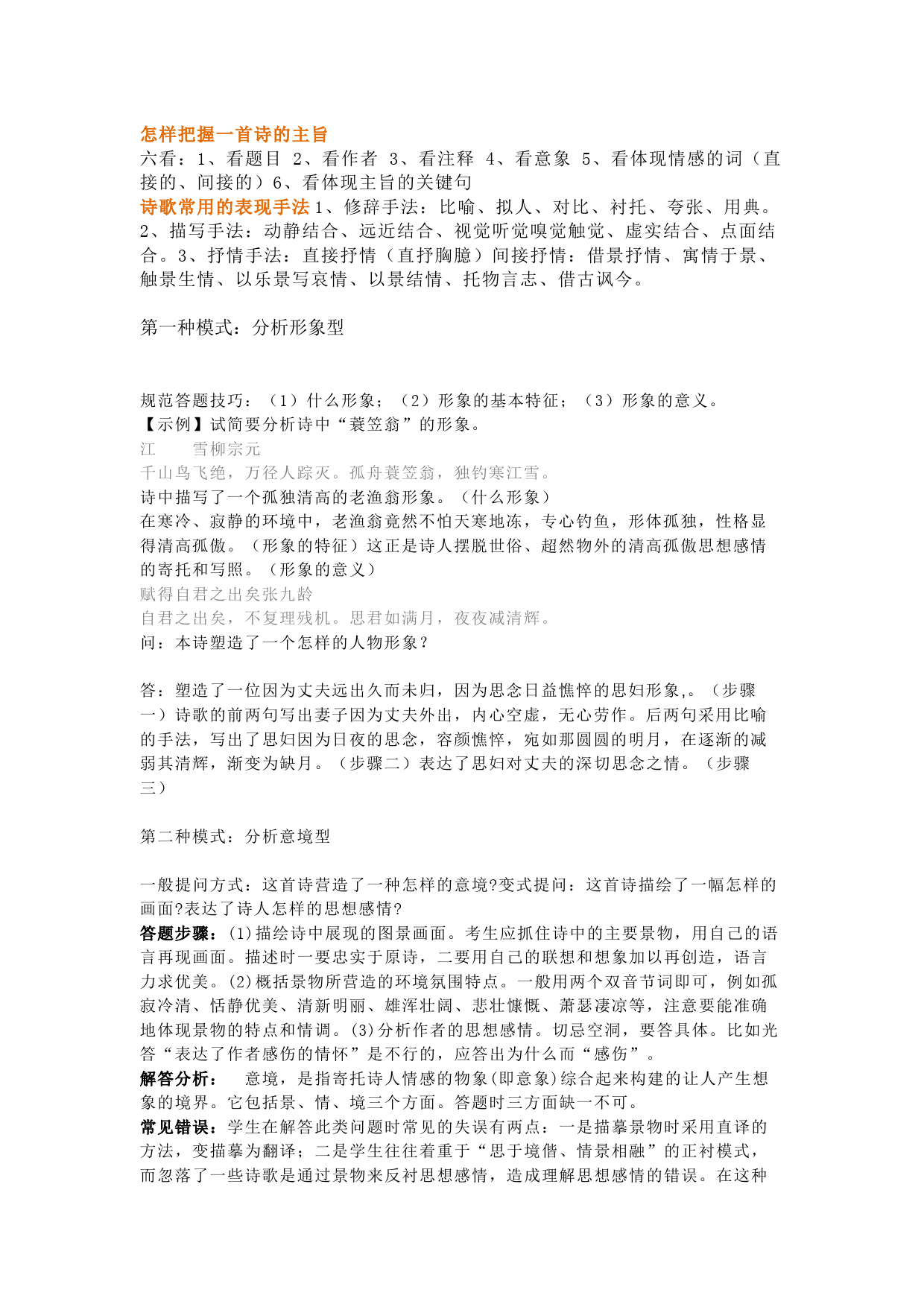 怎样把握一首诗的主旨
六看：1、看题目 2、看作者 3、看注释 4、看意象 5、看体现情感的词（直接的、间接的）6、看体现主旨的关键句
诗歌常用的表现手法 1、修辞手法：比喻、拟人、对比、衬托、夸张、用典。2、描写手法：动静结合、远近结合、视觉听觉嗅觉触觉、虚实结合、点面结合。3、抒情手法：直接抒情（直抒胸臆）间接抒情：借景抒情、寓情于景、触景生情、以乐景写哀情、以景结情、托物言志、借古讽今。

第一种模式：分析形象型

规范答题技巧：（1）什么形象；（2）形象的基本特征；（3）形象的意义。
【示例】试简要分析诗中“蓑笠翁”的形象。
江　　雪柳宗元
千山鸟飞绝，万径人踪灭。孤舟蓑笠翁，独钓寒江雪。
诗中描写了一个孤独清高的老渔翁形象。（什么形象）
在寒冷、寂静的环境中，老渔翁竟然不怕天寒地冻，专心钓鱼，形体孤独，性格显得清高孤傲。（形象的特征）这正是诗人摆脱世俗、超然物外的清高孤傲思想感情的寄托和写照。（形象的意义）
赋得自君之出矣张九龄
自君之出矣，不复理残机。思君如满月，夜夜减清辉。
问：本诗塑造了一个怎样的人物形象？

答：塑造了一位因为丈夫远出久而未归，因为思念日益憔悴的思妇形象,。（步骤一）诗歌的前两句写出妻子因为丈夫外出，内心空虚，无心劳作。后两句采用比喻的手法，写出了思妇因为日夜的思念，容颜憔悴，宛如那圆圆的明月，在逐渐的减弱其清辉，渐变为缺月。（步骤二）表达了思妇对丈夫的深切思念之情。（步骤三）

第二种模式：分析意境型

一般提问方式：这首诗营造了一种怎样的意境?变式提问：这首诗描绘了一幅怎样的画面?表达了诗人怎样的思想感情?
答题步骤：(1)描绘诗中展现的图景画面。考生应抓住诗中的主要景物，用自己的语言再现画面。描述时一要忠实于原诗，二要用自己的联想和想象加以再创造，语言力求优美。(2)概括景物所营造的环境氛围特点。一般用两个双音节词即可，例如孤寂冷清、恬静优美、清新明丽、雄浑壮阔、悲壮慷慨、萧瑟凄凉等，注意要能准确地体现景物的特点和情调。(3)分析作者的思想感情。切忌空洞，要答具体。比如光答“表达了作者感伤的情怀”是不行的，应答出为什么而“感伤”。
解答分析：　意境，是指寄托诗人情感的物象(即意象)综合起来构建的让人产生想象的境界。它包括景、情、境三个方面。答题时三方面缺一不可。
常见错误：学生在解答此类问题时常见的失误有两点：一是描摹景物时采用直译的方法，变描摹为翻译；二是学生往往着重于“思于境偕、情景相融”的正衬模式，而忽落了一些诗歌是通过景物来反衬思想感情，造成理解思想感情的错误。在这种